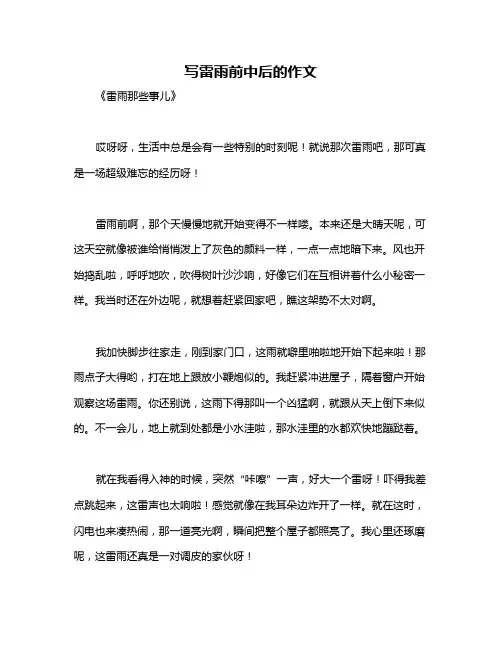 写雷雨前中后的作文

《雷雨那些事儿》

哎呀呀，生活中总是会有一些特别的时刻呢！就说那次雷雨吧，那可真是一场超级难忘的经历呀！

雷雨前啊，那个天慢慢地就开始变得不一样喽。本来还是大晴天呢，可这天空就像被谁给悄悄泼上了灰色的颜料一样，一点一点地暗下来。风也开始捣乱啦，呼呼地吹，吹得树叶沙沙响，好像它们在互相讲着什么小秘密一样。我当时还在外边呢，就想着赶紧回家吧，瞧这架势不太对啊。

我加快脚步往家走，刚到家门口，这雨就噼里啪啦地开始下起来啦！那雨点子大得哟，打在地上跟放小鞭炮似的。我赶紧冲进屋子，隔着窗户开始观察这场雷雨。你还别说，这雨下得那叫一个凶猛啊，就跟从天上倒下来似的。不一会儿，地上就到处都是小水洼啦，那水洼里的水都欢快地蹦跶着。

就在我看得入神的时候，突然“咔嚓”一声，好大一个雷呀！吓得我差点跳起来，这雷声也太响啦！感觉就像在我耳朵边炸开了一样。就在这时，闪电也来凑热闹，那一道亮光啊，瞬间把整个屋子都照亮了。我心里还琢磨呢，这雷雨还真是一对调皮的家伙呀！